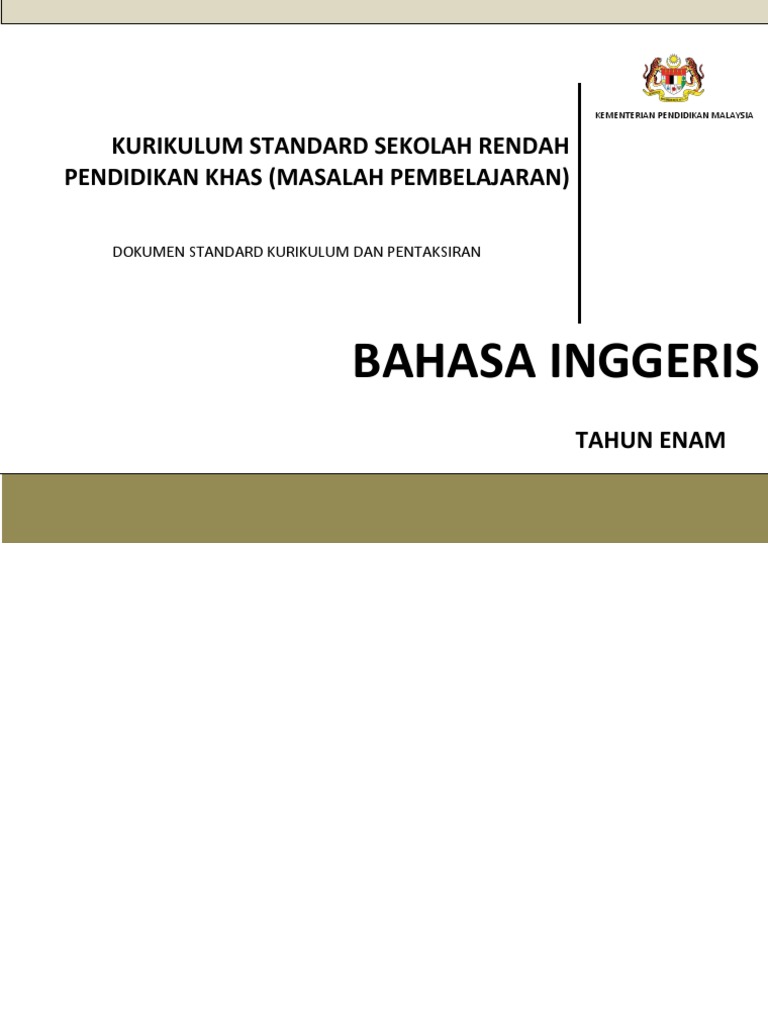 KEMENTERIAN PENDIDIKAN MALAYSIA

KURIKULUM STANDARD SEKOLAH RENDAH
PENDIDIKAN KHAS (MASALAH PEMBELAJARAN)

DOKUMEN STANDARD KURIKULUM DAN PENTAKSIRAN

BAHASA INGGERIS

TAHUN ENAM